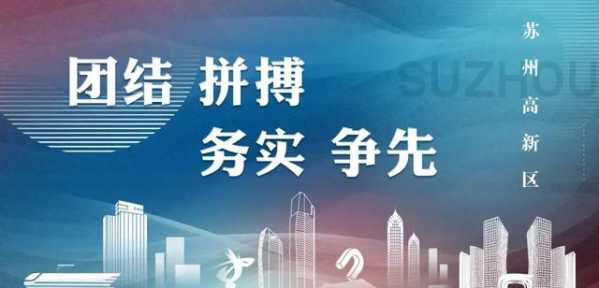 团结 拼搏
务实 争先

SUZHOU

苏州高新区